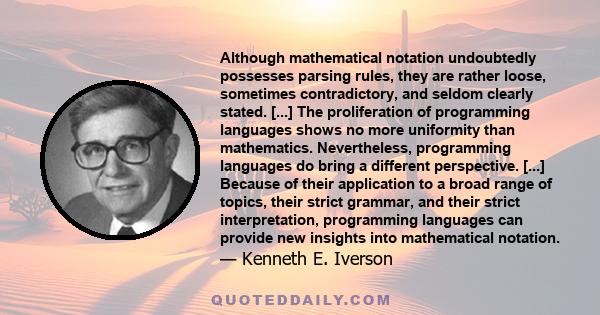 Although mathematical notation undoubtedly possesses parsing rules, they are rather loose, sometimes contradictory, and seldom clearly stated. [...] The proliferation of programming languages shows no more uniformity than mathematics. Nevertheless, programming languages do bring a different perspective. [...] Because of their application to a broad range of topics, their strict grammar, and their strict interpretation, programming languages can provide new insights into mathematical notation.
— Kenneth E. Iverson

QUOTEDDAILY.COM